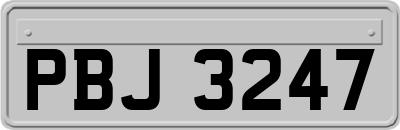 PBJ 3247